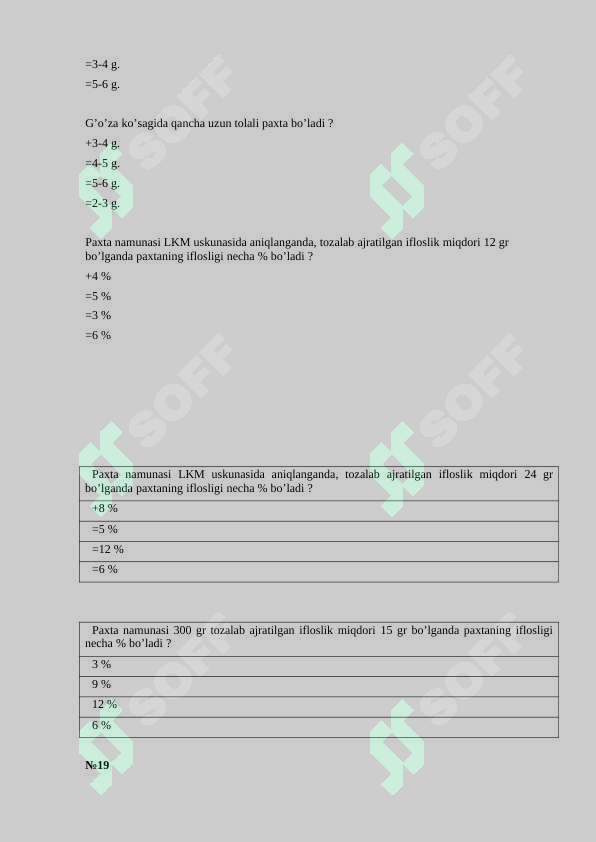 =3-4 g.
=5-6 g.

G’o’za ko’sagida qancha uzun tolali paxta bo’ladi ?
+3-4 g.
=4-5 g.
=5-6 g.
=2-3 g.

Paxta namunasi LKM uskunasida aniqlanganda, tozalab ajratilgan ifloslik miqdori 12 gr bo’lganda paxtaning iflosligi necha % bo’ladi ?
+4 %
=5 %
=3 %
=6 %

SOFF

| Paxta namunasi LKM uskunasida aniqlanganda, tozalab ajratilgan ifloslik miqdori 24 gr bo’lganda paxtaning iflosligi necha % bo’ladi ? |
|---|
| +8 % |
| =5 % |
| =12 % |
| =6 % |

| Paxta namunasi 300 gr tozalab ajratilgan ifloslik miqdori 15 gr bo’lganda paxtaning iflosligi necha % bo’ladi ? |
|---|
| 3 % |
| 9 % |
| 12 % |
| 6 % |

№19